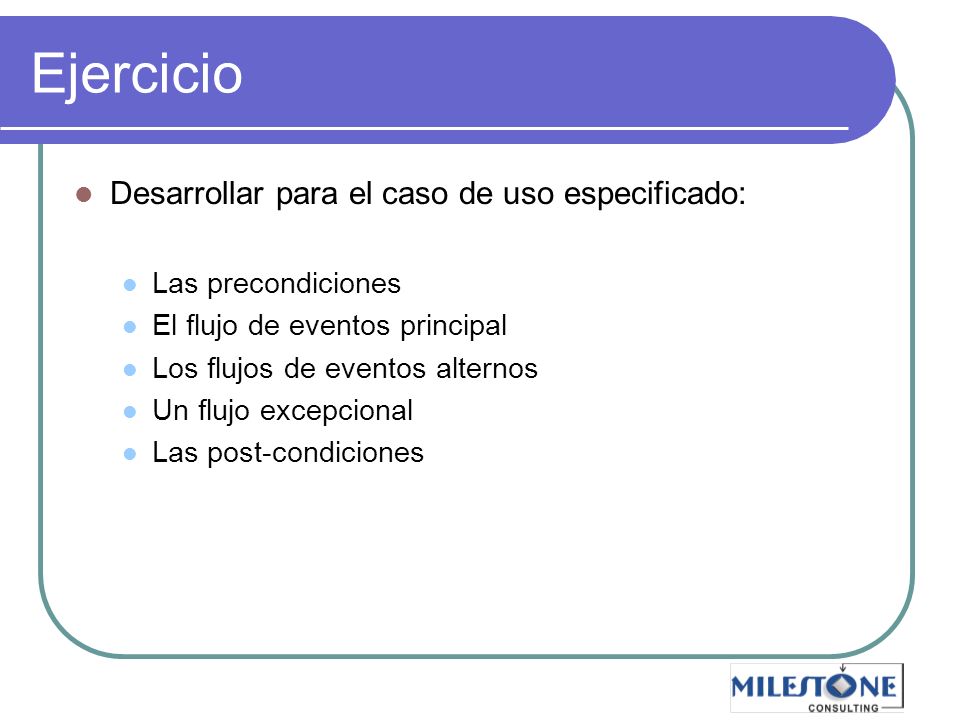 Ejercicio

Desarrollar para el caso de uso especificado:

Las precondiciones
El flujo de eventos principal
Los flujos de eventos alternos
Un flujo excepcional
Las post-condiciones

MILESTONE
CONSULTING